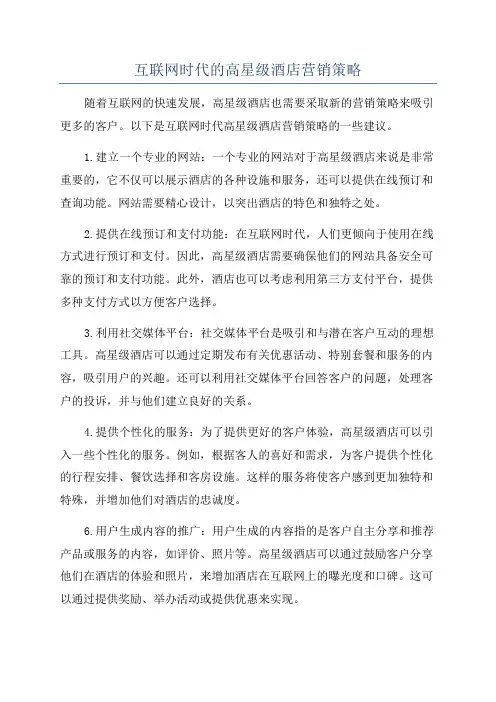 互联网时代的高星级酒店营销策略

随着互联网的快速发展，高星级酒店也需要采取新的营销策略来吸引更多的客户。以下是互联网时代高星级酒店营销策略的一些建议。

1.建立一个专业的网站：一个专业的网站对于高星级酒店来说是非常重要的，它不仅可以展示酒店的各种设施和服务，还可以提供在线预订和查询功能。网站需要精心设计，以突出酒店的特色和独特之处。

2.提供在线预订和支付功能：在互联网时代，人们更倾向于使用在线方式进行预订和支付。因此，高星级酒店需要确保他们的网站具备安全可靠的预订和支付功能。此外，酒店也可以考虑利用第三方支付平台，提供多种支付方式以方便客户选择。

3.利用社交媒体平台：社交媒体平台是吸引和与潜在客户互动的理想工具。高星级酒店可以通过定期发布有关优惠活动、特别套餐和服务的内容，吸引用户的兴趣。还可以利用社交媒体平台回答客户的问题，处理客户的投诉，并与他们建立良好的关系。

4.提供个性化的服务：为了提供更好的客户体验，高星级酒店可以引入一些个性化的服务。例如，根据客人的喜好和需求，为客户提供个性化的行程安排、餐饮选择和客房设施。这样的服务将使客户感到更加独特和特殊，并增加他们对酒店的忠诚度。

6.用户生成内容的推广：用户生成的内容指的是客户自主分享和推荐产品或服务的内容，如评价、照片等。高星级酒店可以通过鼓励客户分享他们在酒店的体验和照片，来增加酒店在互联网上的曝光度和口碑。这可以通过提供奖励、举办活动或提供优惠来实现。